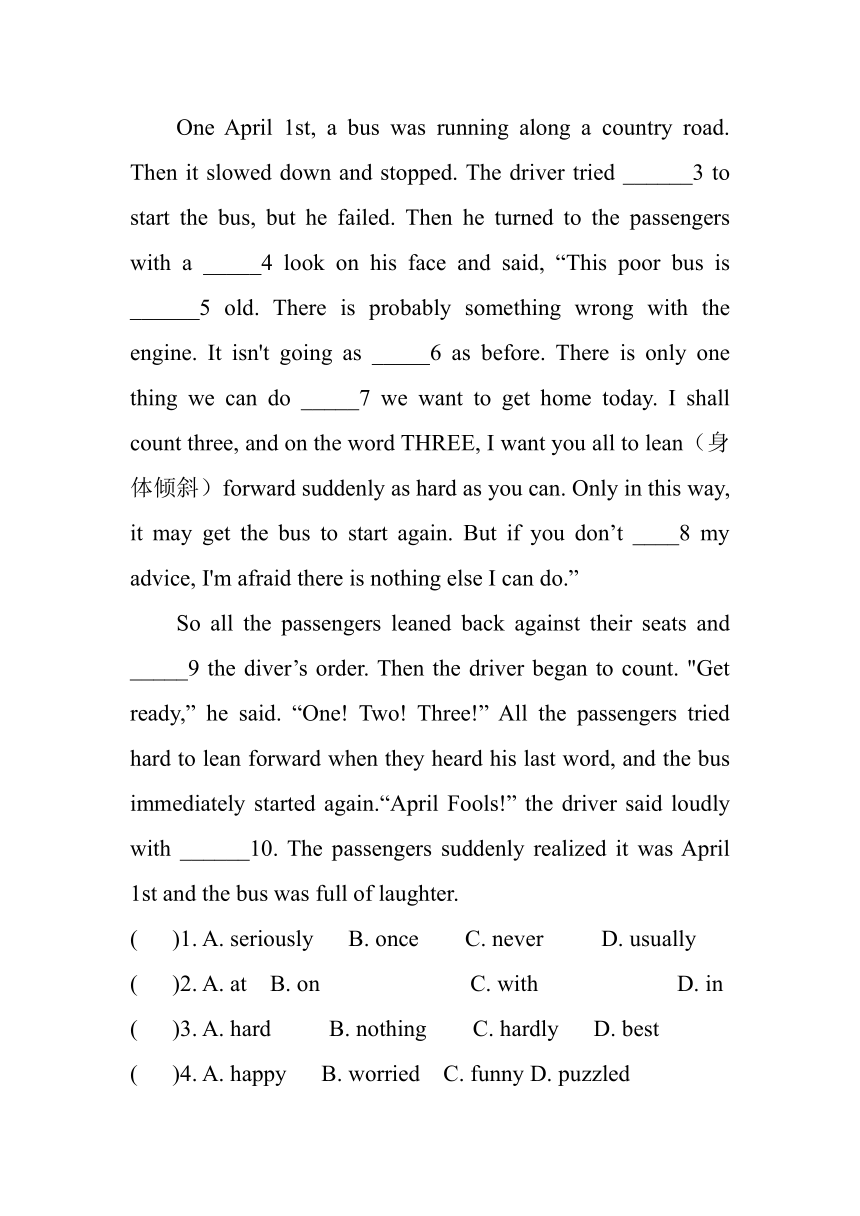 One April 1st, a bus was running along a country road. Then it slowed down and stopped. The driver tried ______3 to start the bus, but he failed. Then he turned to the passengers with a _____4 look on his face and said, “This poor bus is ______5 old. There is probably something wrong with the engine. It isn't going as _____6 as before. There is only one thing we can do _____7 we want to get home today. I shall count three, and on the word THREE, I want you all to lean（身体倾斜）forward suddenly as hard as you can. Only in this way, it may get the bus to start again. But if you don’t ____8 my advice, I'm afraid there is nothing else I can do.”

So all the passengers leaned back against their seats and _____9 the diver’s order. Then the driver began to count. "Get ready,” he said. “One! Two! Three!” All the passengers tried hard to lean forward when they heard his last word, and the bus immediately started again.“April Fools!” the driver said loudly with ______10. The passengers suddenly realized it was April 1st and the bus was full of laughter.

( )1. A. seriously B. once C. never D. usually

( )2. A. at B. on C. with D. in

( )3. A. hard B. nothing C. hardly D. best

( )4. A. happy B. worried C. funny D. puzzled